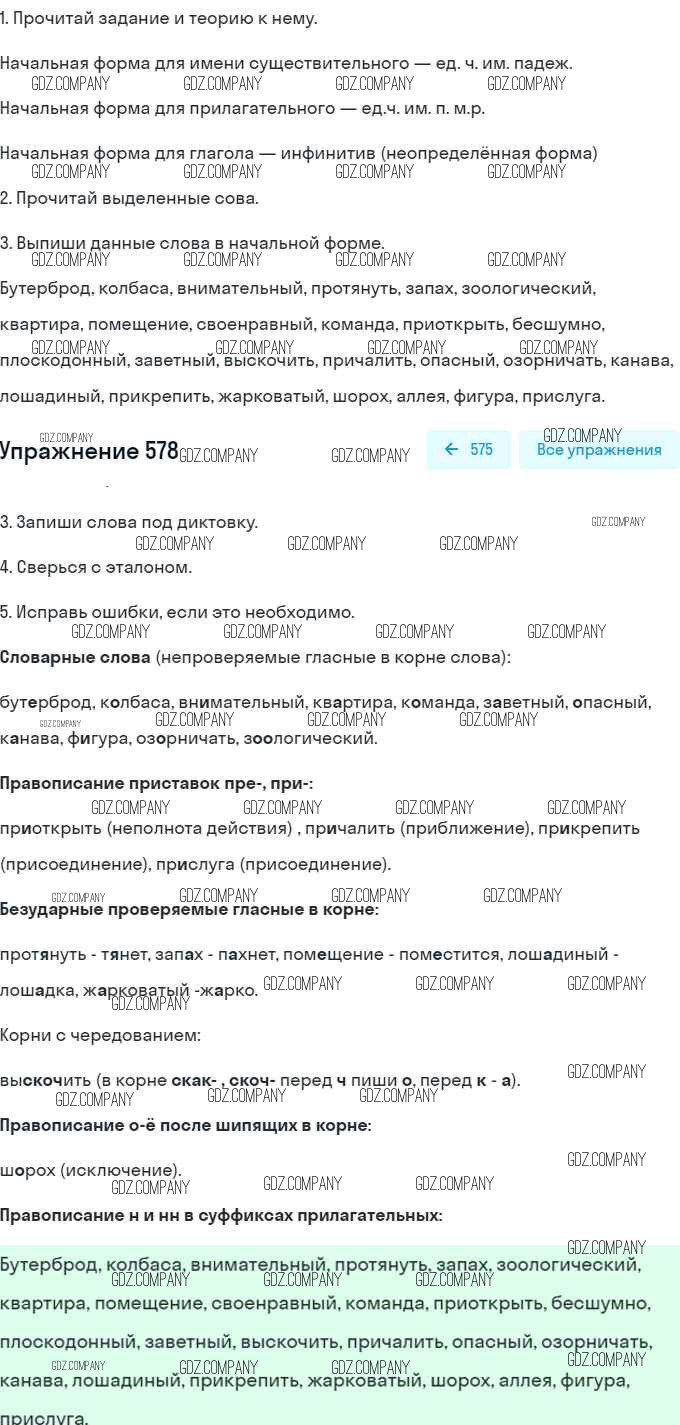 1. Прочитай задание и теорию к нему.

Начальная форма для имени существительного — ед. ч. им. падеж.

Начальная форма для прилагательного — ед.ч. им. п. м.р.

Начальная форма для глагола — инфинитив (неопределённая форма)

2. Прочитай выделенные сова.

3. Выпиши данные слова в начальной форме.

Бутерброд, колбаса, внимательный, протянуть, запах, зоологический, квартира, помещение, своенравный, команда, приоткрыть, бесшумно, плоскодонный, заветный, выскочить, причалить, опасный, озорничать, канава, лошадиный, прикрепить, жарковатый, шорох, аллея, фигура, прислуга.

Упражнение 578

← 575

Все упражнения

3. Запиши слова под диктовку.

4. Сверься с эталоном.

5. Исправь ошибки, если это необходимо.

Словарные слова (непроверяемые гласные в корне слова):

бутерброд, колбаса, внимательный, квартира, команда, заветный, опасный, канава, фигура, озорничать, зоологический.

Правописание приставок пре-, при-:

приоткрыть (неполнота действия) , причалить (приближение), прикрепить (присоединение), прислуга (присоединение).

Безударные проверяемые гласные в корне:

протянуть - тянет, запах - пахнет, помещение - поместится, лошадиный - лошадка, жарковатый -жарко.

Корни с чередованием:

выскочить (в корне скак- , скоч- перед ч пиши о, перед к - а).

Правописание о-ё после шипящих в корне:

шорох (исключение).

Правописание н и нн в суффиксах прилагательных:

Бутерброд, колбаса, внимательный, протянуть, запах, зоологический, квартира, помещение, своенравный, команда, приоткрыть, бесшумно, плоскодонный, заветный, выскочить, причалить, опасный, озорничать, канава, лошадиный, прикрепить, жарковатый, шорох, аллея, фигура, прислуга.

GDZ.COMPANY